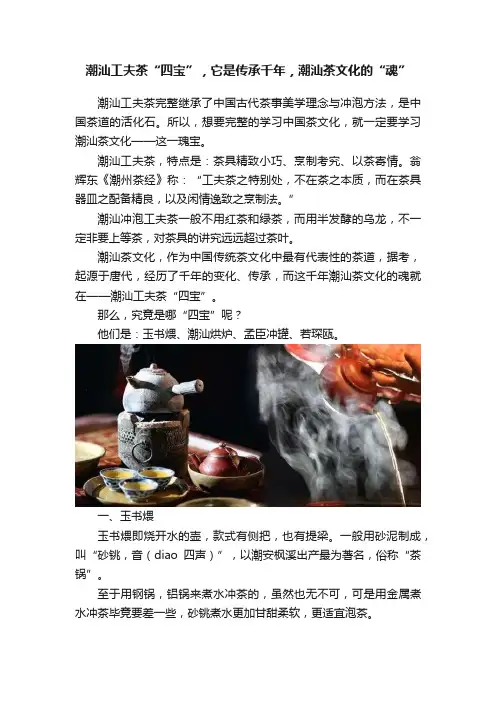 潮汕工夫茶“四宝”，它是传承千年，潮汕茶文化的“魂”

潮汕工夫茶完整继承了中国古代茶事美学理念与冲泡方法，是中国茶道的活化石。所以，想要完整的学习中国茶文化，就一定要学习潮汕茶文化——这一瑰宝。

潮汕工夫茶，特点是：茶具精致小巧、烹制考究、以茶寄情。翁辉东《潮州茶经》称：“工夫茶之特别处，不在茶之本质，而在茶具器皿之配备精良，以及闲情逸致之烹制法。”

潮汕冲泡工夫茶一般不用红茶和绿茶，而用半发酵的乌龙，不一定非要上等茶，对茶具的讲究远远超过茶叶。

潮汕茶文化，作为中国传统茶文化中最有代表性的茶道，据考，起源于唐代，经历了千年的变化、传承，而这千年潮汕茶文化的魂就在——潮汕工夫茶“四宝”。

那么，究竟是哪“四宝”呢？

他们是：玉书煨、潮汕烘炉、孟臣冲罐、若琛瓯。

一、玉书煨

玉书煨即烧开水的壶，款式有侧把，也有提梁。一般用砂泥制成，叫“砂铫，音（diao 四声）”，以潮安枫溪出产最为著名，俗称“茶锅”。

至于用钢锅，铝锅来煮水冲茶的，虽然也无不可，可是用金属煮水冲茶毕竟要差一些，砂铫煮水更加甘甜柔软，更适宜泡茶。